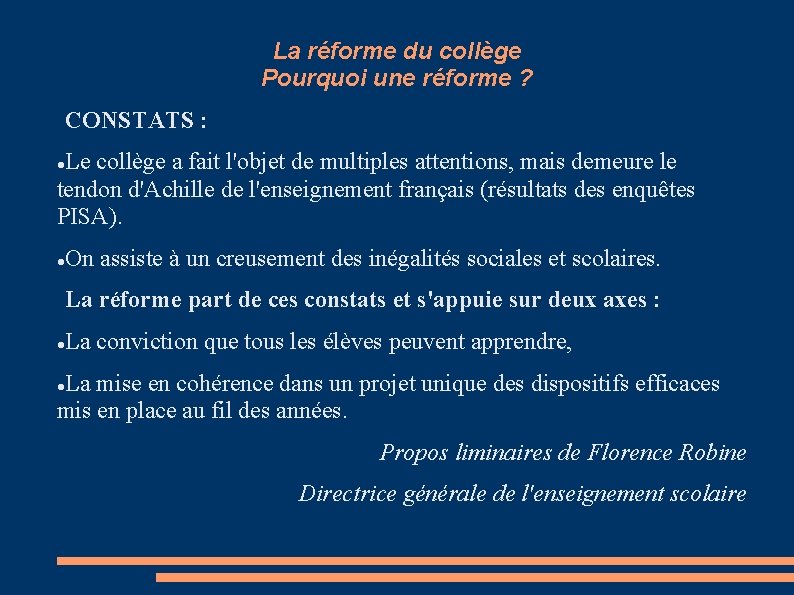 La réforme du collège
Pourquoi une réforme ?

CONSTATS :

●Le collège a fait l'objet de multiples attentions, mais demeure le tendon d'Achille de l'enseignement français (résultats des enquêtes PISA).

●On assiste à un creusement des inégalités sociales et scolaires.

La réforme part de ces constats et s'appuie sur deux axes :

●La conviction que tous les élèves peuvent apprendre,

●La mise en cohérence dans un projet unique des dispositifs efficaces mis en place au fil des années.

Propos liminaires de Florence Robine

Directrice générale de l'enseignement scolaire